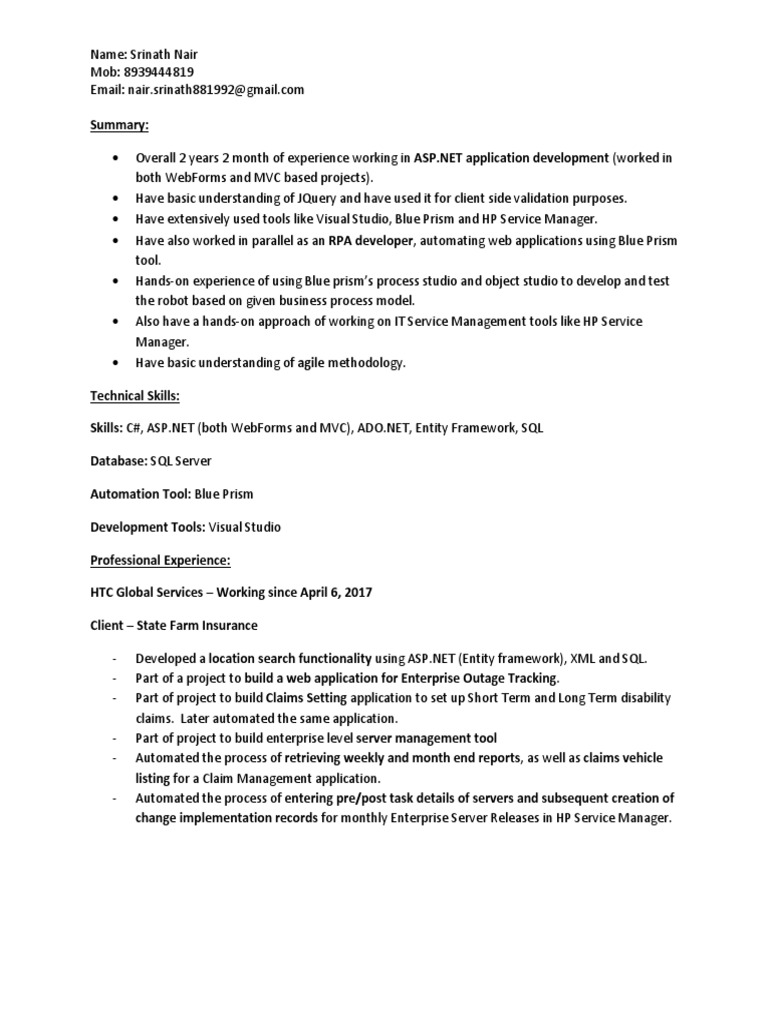 Name: Srinath Nair
Mob: 8939444819
Email: nair.srinath881992@gmail.com

Summary:

• Overall 2 years 2 month of experience working in ASP.NET application development (worked in both WebForms and MVC based projects).
• Have basic understanding of JQuery and have used it for client side validation purposes.
• Have extensively used tools like Visual Studio, Blue Prism and HP Service Manager.
• Have also worked in parallel as an RPA developer, automating web applications using Blue Prism tool.
• Hands-on experience of using Blue prism's process studio and object studio to develop and test the robot based on given business process model.
• Also have a hands-on approach of working on IT Service Management tools like HP Service Manager.
• Have basic understanding of agile methodology.

Technical Skills:

Skills: C#, ASP.NET (both WebForms and MVC), ADO.NET, Entity Framework, SQL

Database: SQL Server

Automation Tool: Blue Prism

Development Tools: Visual Studio

Professional Experience:

HTC Global Services – Working since April 6, 2017

Client – State Farm Insurance

- Developed a location search functionality using ASP.NET (Entity framework), XML and SQL.
- Part of a project to build a web application for Enterprise Outage Tracking.
- Part of project to build Claims Setting application to set up Short Term and Long Term disability claims. Later automated the same application.
- Part of project to build enterprise level server management tool
- Automated the process of retrieving weekly and month end reports, as well as claims vehicle listing for a Claim Management application.
- Automated the process of entering pre/post task details of servers and subsequent creation of change implementation records for monthly Enterprise Server Releases in HP Service Manager.